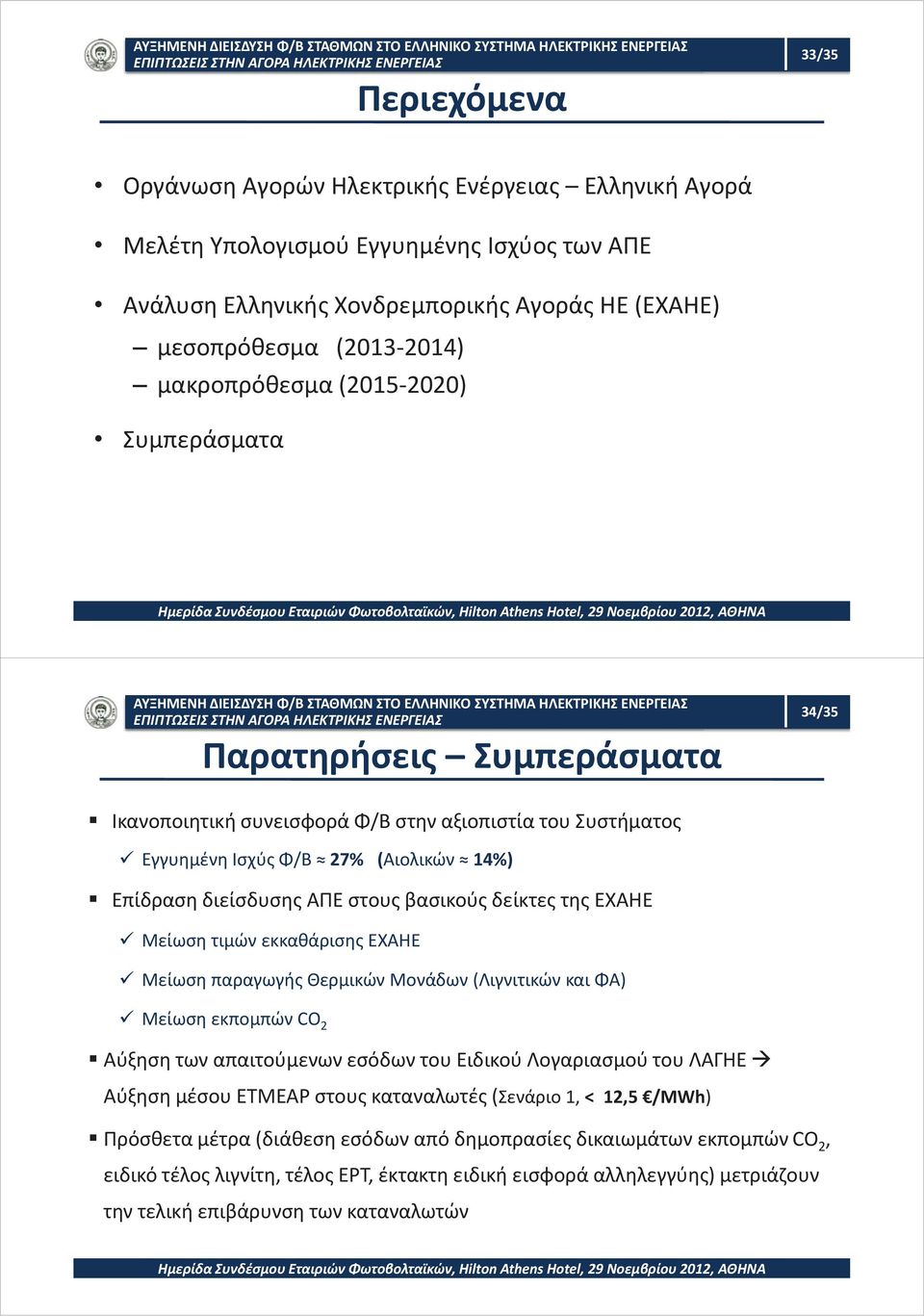 ΑΥΞΗΜΕΝΗ ΔΙΕΙΣΔΥΣΗ Φ/Β ΣΤΑΘΜΩΝ ΣΤΟ ΕΛΛΗΝΙΚΟ ΣΥΣΤΗΜΑ ΗΛΕΚΤΡΙΚΗΣ ΕΝΕΡΓΕΙΑΣ
ΕΠΙΠΤΩΣΕΙΣ ΣΤΗΝ ΑΓΟΡΑ ΗΛΕΚΤΡΙΚΗΣ ΕΝΕΡΓΕΙΑΣ

33/35

Περιεχόμενα

• Οργάνωση Αγορών Ηλεκτρικής Ενέργειας – Ελληνική Αγορά

• Μελέτη Υπολογισμού Εγγυημένης Ισχύος των ΑΠΕ

• Ανάλυση Ελληνικής Χονδρεμπορικής Αγοράς ΗΕ (ΕΧΑΗΕ)
– μεσοπρόθεσμα (2013-2014)
– μακροπρόθεσμα (2015-2020)

• Συμπεράσματα

Ημερίδα Συνδέσμου Εταιριών Φωτοβολταϊκών, Hilton Athens Hotel, 29 Νοεμβρίου 2012, ΑΘΗΝΑ

ΑΥΞΗΜΕΝΗ ΔΙΕΙΣΔΥΣΗ Φ/Β ΣΤΑΘΜΩΝ ΣΤΟ ΕΛΛΗΝΙΚΟ ΣΥΣΤΗΜΑ ΗΛΕΚΤΡΙΚΗΣ ΕΝΕΡΓΕΙΑΣ
ΕΠΙΠΤΩΣΕΙΣ ΣΤΗΝ ΑΓΟΡΑ ΗΛΕΚΤΡΙΚΗΣ ΕΝΕΡΓΕΙΑΣ

34/35

Παρατηρήσεις – Συμπεράσματα

▪ Ικανοποιητική συνεισφορά Φ/Β στην αξιοπιστία του Συστήματος
✓ Εγγυημένη Ισχύς Φ/Β ≈ 27% (Αιολικών ≈ 14%)

▪ Επίδραση διείσδυσης ΑΠΕ στους βασικούς δείκτες της ΕΧΑΗΕ
✓ Μείωση τιμών εκκαθάρισης ΕΧΑΗΕ
✓ Μείωση παραγωγής Θερμικών Μονάδων (Λιγνιτικών και ΦΑ)
✓ Μείωση εκπομπών $CO_2$

▪ Αύξηση των απαιτούμενων εσόδων του Ειδικού Λογαριασμού του ΛΑΓΗΕ → Αύξηση μέσου ΕΤΜΕΑΡ στους καταναλωτές (Σενάριο 1, < 12,5 €/MWh)

▪ Πρόσθετα μέτρα (διάθεση εσόδων από δημοπρασίες δικαιωμάτων εκπομπών $CO_2$, ειδικό τέλος λιγνίτη, τέλος ΕΡΤ, έκτακτη ειδική εισφορά αλληλεγγύης) μετριάζουν την τελική επιβάρυνση των καταναλωτών

Ημερίδα Συνδέσμου Εταιριών Φωτοβολταϊκών, Hilton Athens Hotel, 29 Νοεμβρίου 2012, ΑΘΗΝΑ